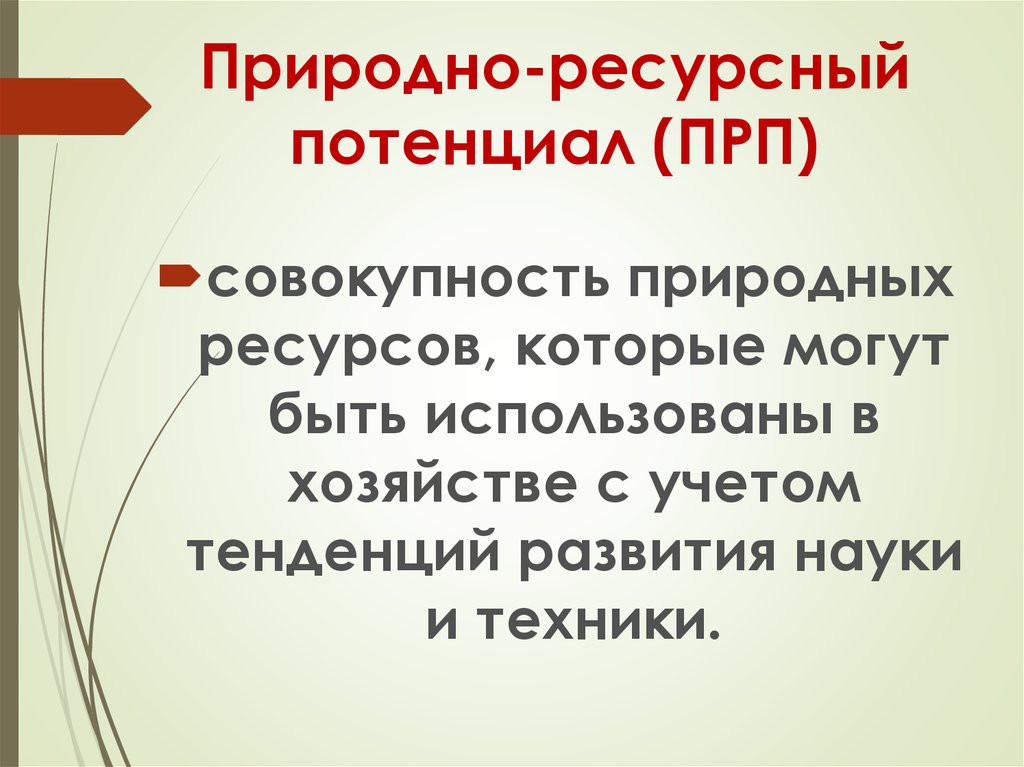 Природно-ресурсный потенциал (ПРП)

совокупность природных ресурсов, которые могут быть использованы в хозяйстве с учетом тенденций развития науки и техники.